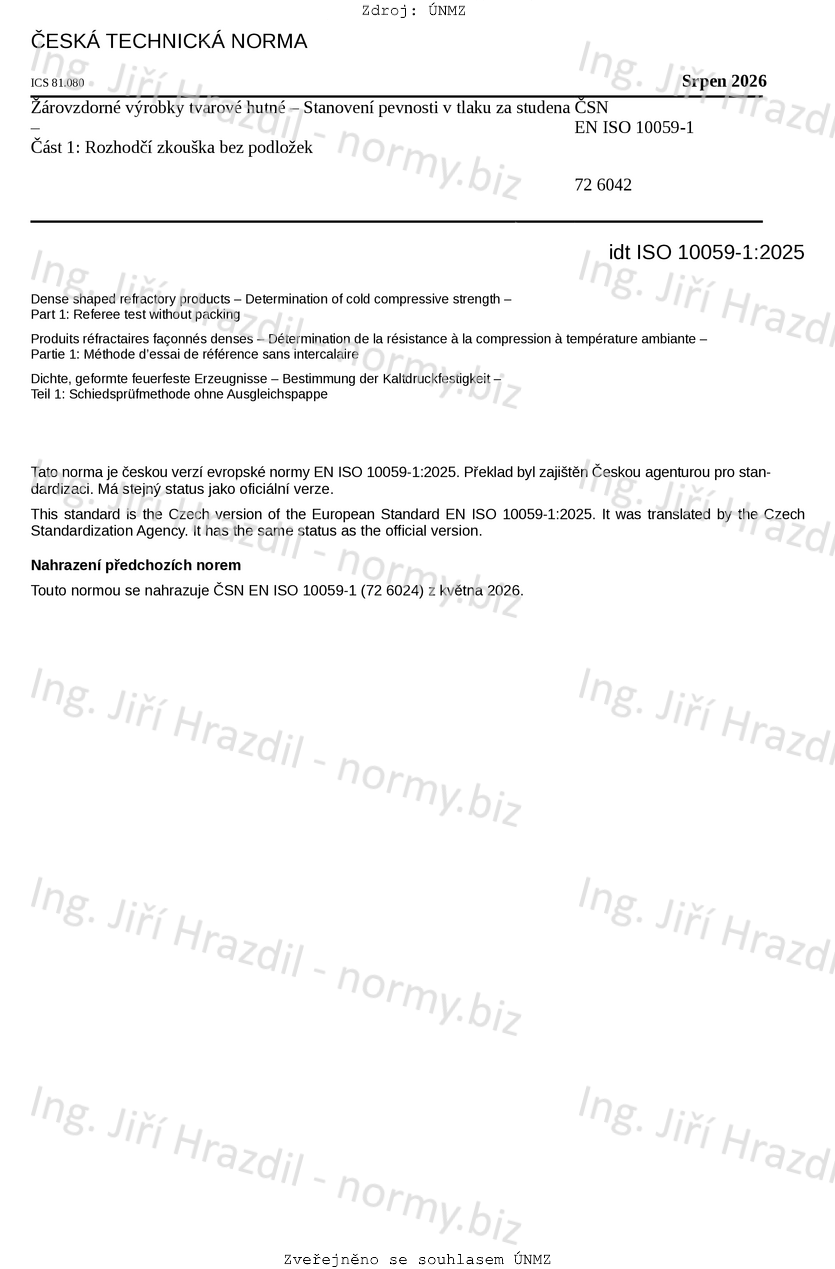 Zdroj: ÚNMZ

ČESKÁ TECHNICKÁ NORMA

ICS 81.080

Srpen 2026

Žárovzdorné výrobky tvarové hutné – Stanovení pevnosti v tlaku za studena –
Část 1: Rozhodčí zkouška bez podložek

ČSN
EN ISO 10059-1

72 6042

idt ISO 10059-1:2025

Dense shaped refractory products – Determination of cold compressive strength –
Part 1: Referee test without packing

Produits réfractaires façonnés denses – Détermination de la résistance à la compression à température ambiante –
Partie 1: Méthode d'essai de référence sans intercalaire

Dichte, geformte feuerfeste Erzeugnisse – Bestimmung der Kaltdruckfestigkeit –
Teil 1: Schiedsprüfmethode ohne Ausgleichspappe

Tato norma je českou verzí evropské normy EN ISO 10059-1:2025. Překlad byl zajištěn Českou agenturou pro standardizaci. Má stejný status jako oficiální verze.

This standard is the Czech version of the European Standard EN ISO 10059-1:2025. It was translated by the Czech Standardization Agency. It has the same status as the official version.

Nahrazení předchozích norem

Touto normou se nahrazuje ČSN EN ISO 10059-1 (72 6024) z května 2026.

Ing. Jiří Hrazdil - normy.biz

Zveřejněno se souhlasem ÚNMZ